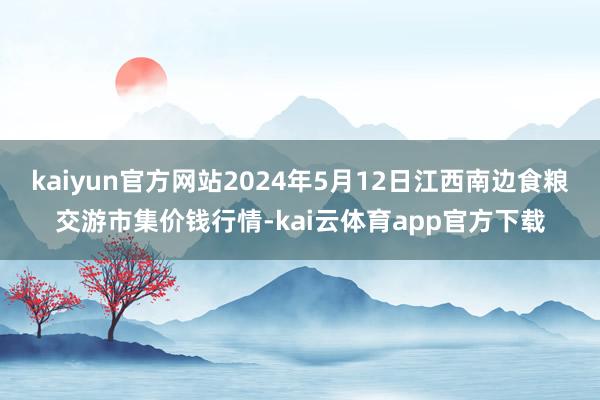 kaiyun官方网站2024年5月12日江西南边食粮交游市集价钱行情-kai云体育app官方下载